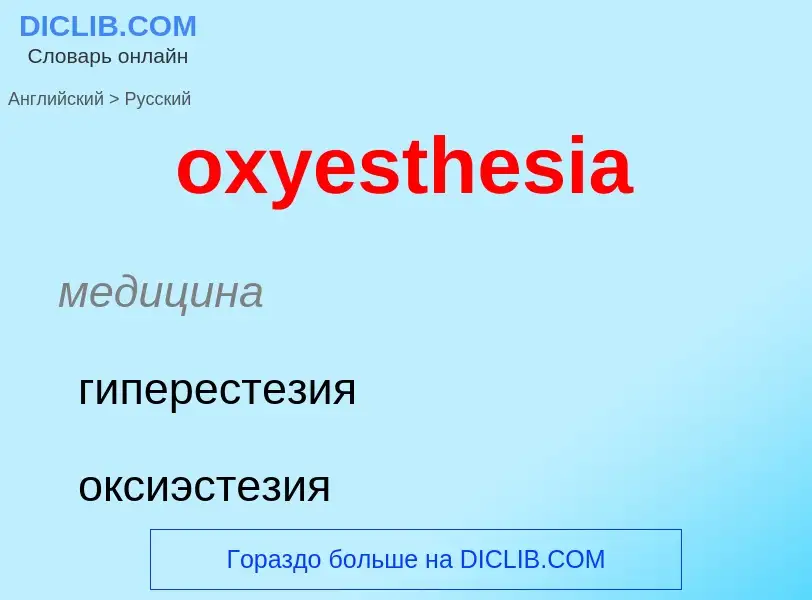 DICLIB.COM
Словарь онлайн

Английский > Русский

oxyesthesia

медицина

гиперестезия

оксиэстезия

Гораздо больше на DICLIB.COM